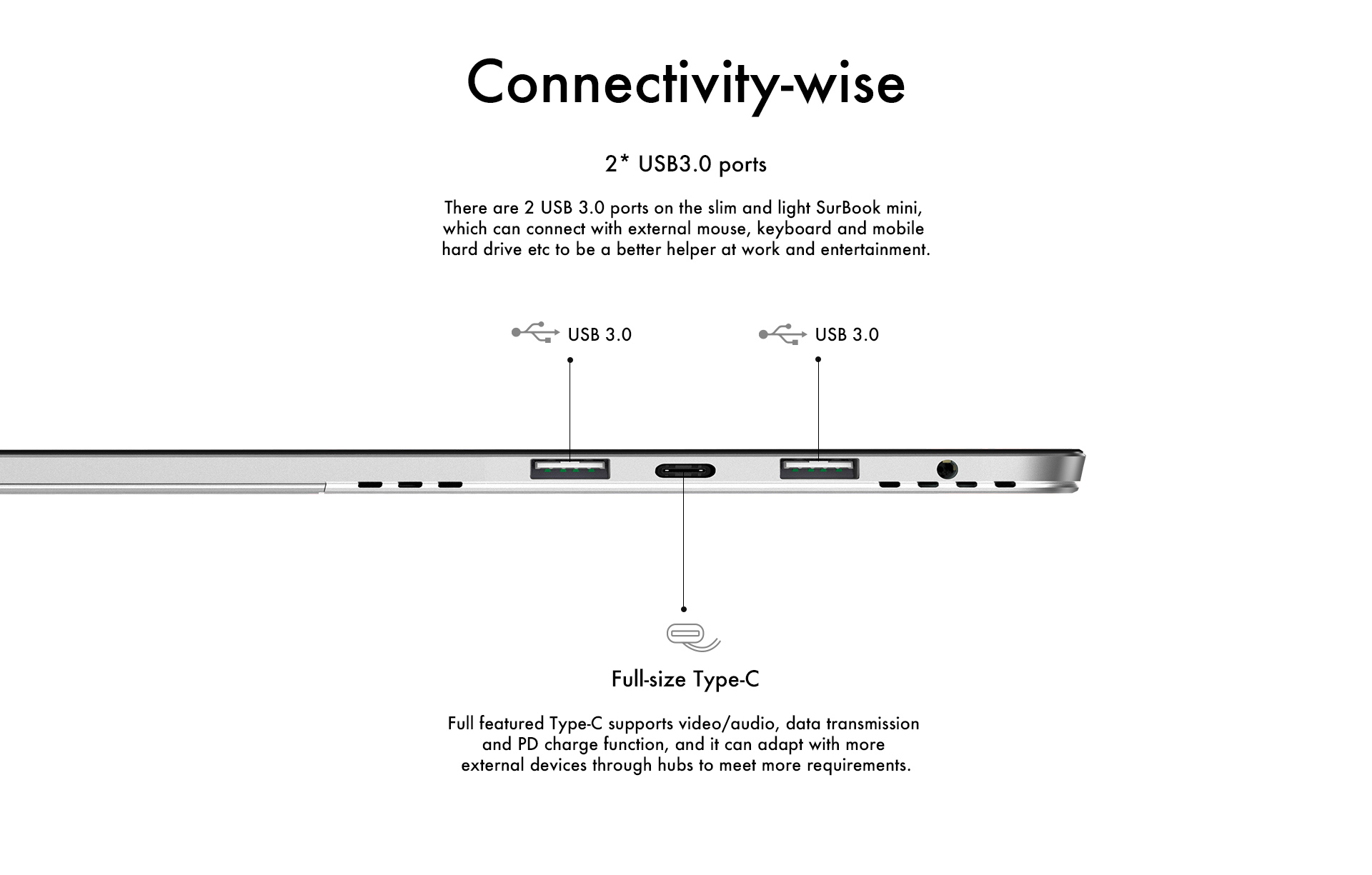 Connectivity-wise

2* USB3.0 ports

There are 2 USB 3.0 ports on the slim and light SurBook mini, which can connect with external mouse, keyboard and mobile hard drive etc to be a better helper at work and entertainment.

USB 3.0

USB 3.0

Full-size Type-C

Full featured Type-C supports video/audio, data transmission and PD charge function, and it can adapt with more external devices through hubs to meet more requirements.